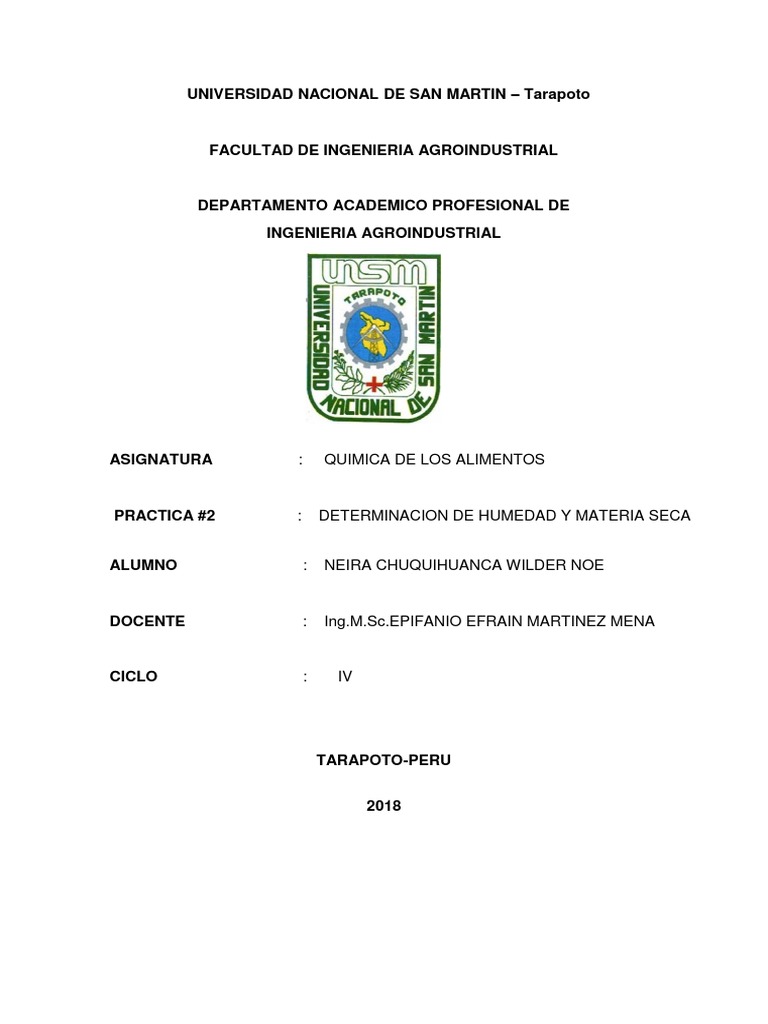 UNIVERSIDAD NACIONAL DE SAN MARTIN – Tarapoto

FACULTAD DE INGENIERIA AGROINDUSTRIAL

DEPARTAMENTO ACADEMICO PROFESIONAL DE INGENIERIA AGROINDUSTRIAL

UNSM
TARAPOTO
UNIVERSIDAD NACIONAL DE SAN MARTIN

ASIGNATURA : QUIMICA DE LOS ALIMENTOS

PRACTICA #2 : DETERMINACION DE HUMEDAD Y MATERIA SECA

ALUMNO : NEIRA CHUQUIHUANCA WILDER NOE

DOCENTE : Ing.M.Sc.EPIFANIO EFRAIN MARTINEZ MENA

CICLO : IV

TARAPOTO-PERU

2018